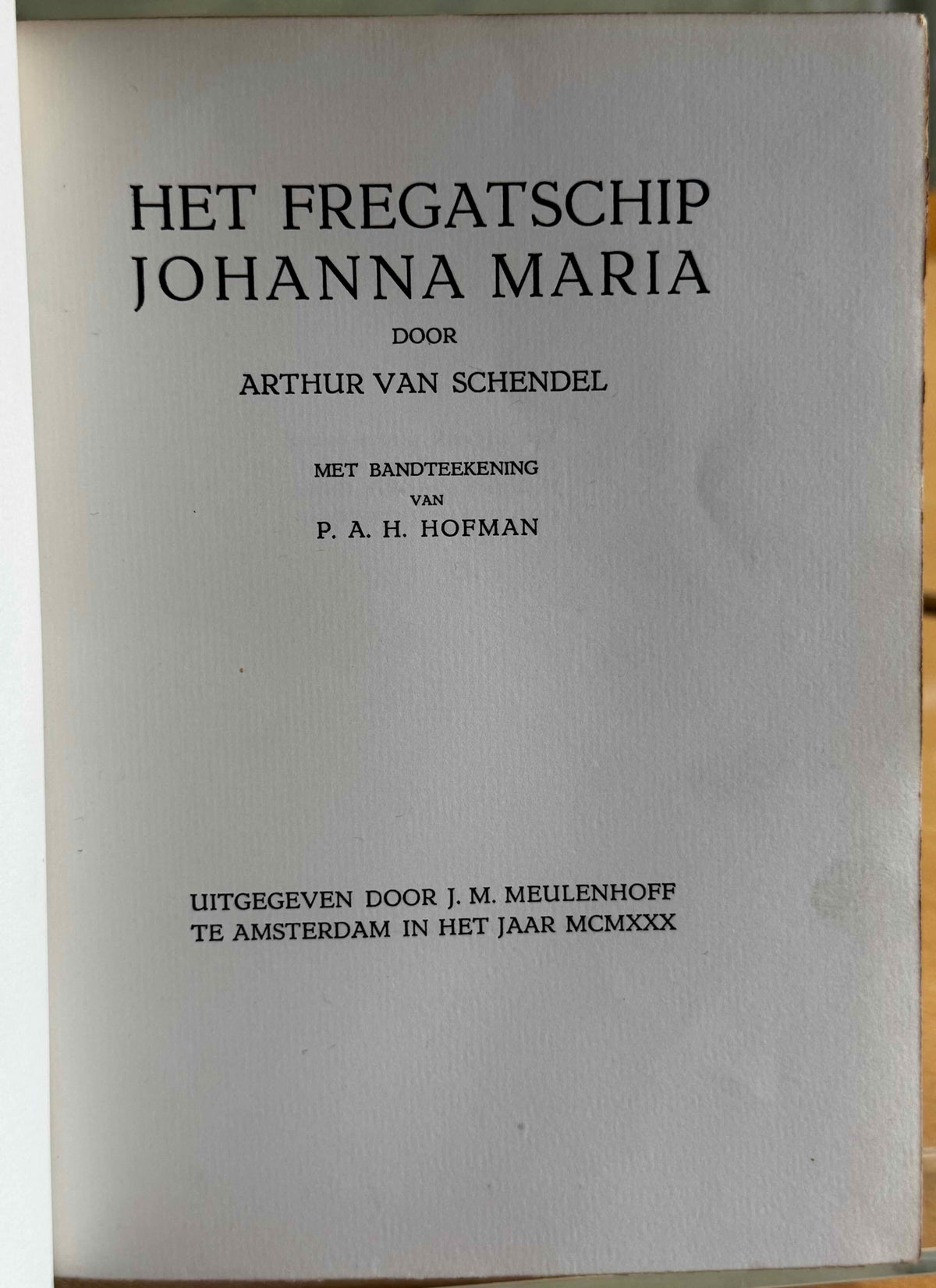 HET FREGATSCHIP
JOHANNA MARIA

DOOR

ARTHUR VAN SCHENDEL

MET BANDTEEKENING
VAN
P. A. H. HOFMAN

UITGEGEVEN DOOR J. M. MEULENHOFF
TE AMSTERDAM IN HET JAAR MCMXXX